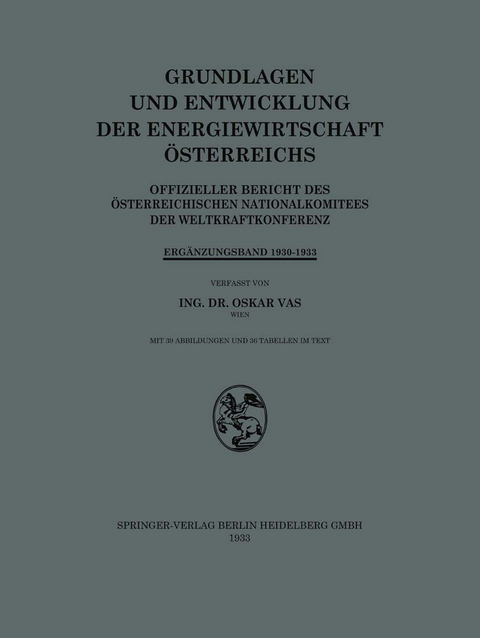 GRUNDLAGEN
UND ENTWICKLUNG
DER ENERGIEWIRTSCHAFT
ÖSTERREICHS

OFFIZIELLER BERICHT DES
ÖSTERREICHISCHEN NATIONALKOMITEES
DER WELTKRAFTKONFERENZ

ERGÄNZUNGSBAND 1930-1933

VERFASST VON

ING. DR. OSKAR VAS
WIEN

MIT 39 ABBILDUNGEN UND 36 TABELLEN IM TEXT

SPRINGER-VERLAG BERLIN HEIDELBERG GMBH
1933